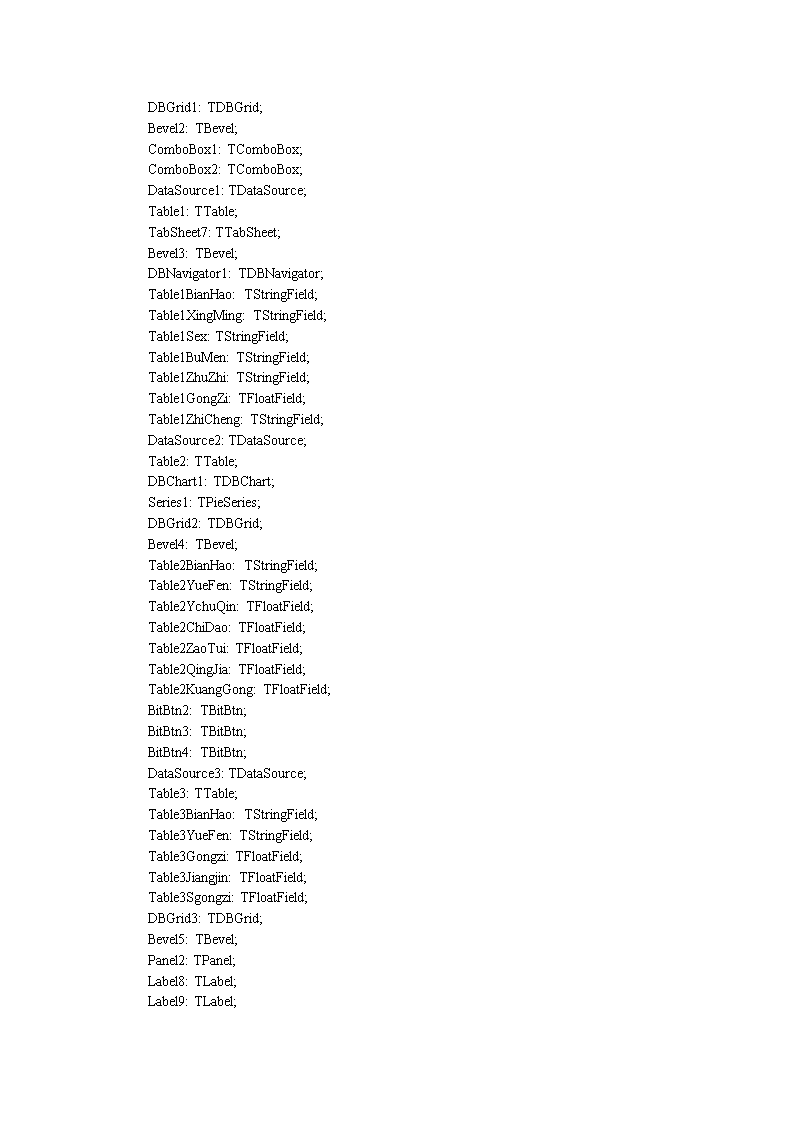 DBGrid1: TDBGrid;
Bevel2: TBevel;
ComboBox1: TComboBox;
ComboBox2: TComboBox;
DataSource1: TDataSource;
Table1: TTable;
TabSheet7: TTabSheet;
Bevel3: TBevel;
DBNavigator1: TDBNavigator;
Table1BianHao: TStringField;
Table1XingMing: TStringField;
Table1Sex: TStringField;
Table1BuMen: TStringField;
Table1ZhuZhi: TStringField;
Table1GongZi: TFloatField;
Table1ZhiCheng: TStringField;
DataSource2: TDataSource;
Table2: TTable;
DBChart1: TDBChart;
Series1: TPieSeries;
DBGrid2: TDBGrid;
Bevel4: TBevel;
Table2BianHao: TStringField;
Table2YueFen: TStringField;
Table2YchuQin: TFloatField;
Table2ChiDao: TFloatField;
Table2ZaoTui: TFloatField;
Table2QingJia: TFloatField;
Table2KuangGong: TFloatField;
BitBtn2: TBitBtn;
BitBtn3: TBitBtn;
BitBtn4: TBitBtn;
DataSource3: TDataSource;
Table3: TTable;
Table3BianHao: TStringField;
Table3YueFen: TStringField;
Table3Gongzi: TFloatField;
Table3Jiangjin: TFloatField;
Table3Sgongzi: TFloatField;
DBGrid3: TDBGrid;
Bevel5: TBevel;
Panel2: TPanel;
Label8: TLabel;
Label9: TLabel;